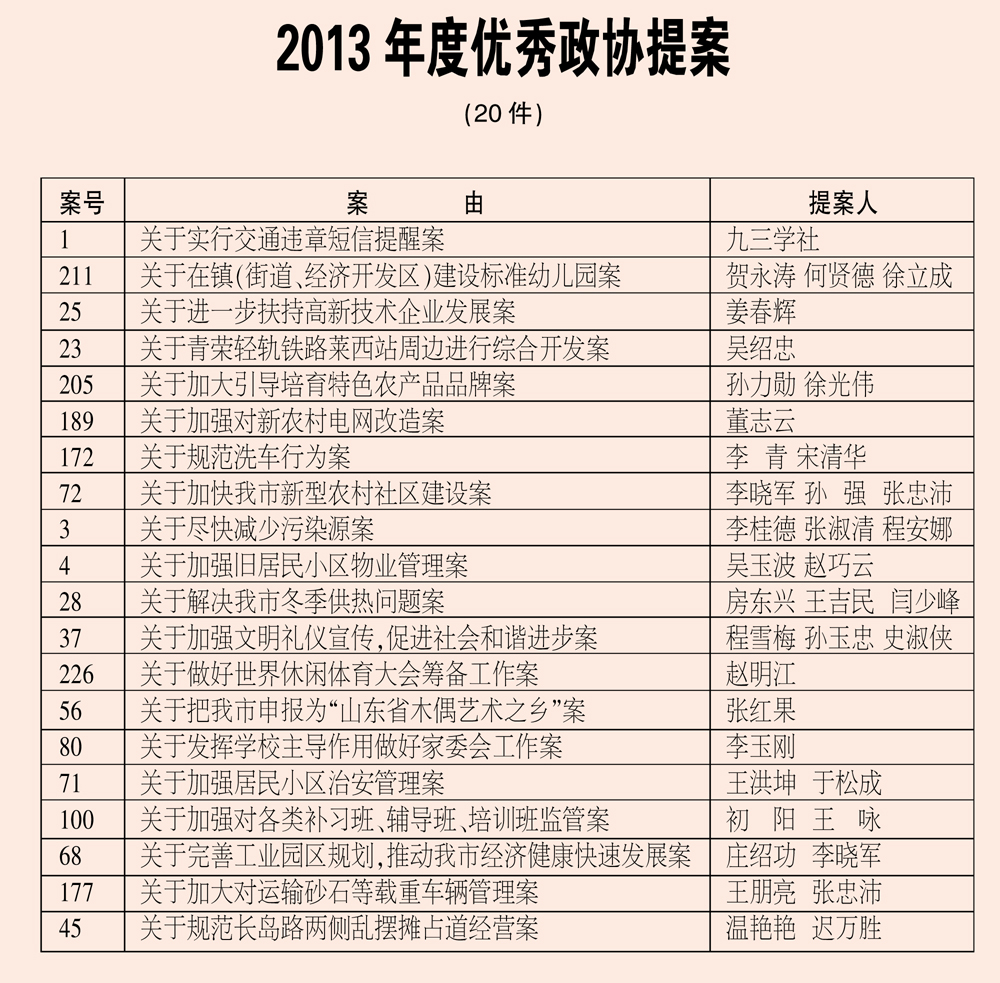 2013 年度优秀政协提案

（20 件）

| 案号 | 案　　由 | 提案人 |
|---|---|---|
| 1 | 关于实行交通违章短信提醒案 | 九三学社 |
| 211 | 关于在镇(街道、经济开发区)建设标准幼儿园案 | 贺永涛 何贤德 徐立成 |
| 25 | 关于进一步扶持高新技术企业发展案 | 姜春辉 |
| 23 | 关于青荣轻轨铁路莱西站周边进行综合开发案 | 吴绍忠 |
| 205 | 关于加大引导培育特色农产品品牌案 | 孙力勋 徐光伟 |
| 189 | 关于加强对新农村电网改造案 | 董志云 |
| 172 | 关于规范洗车行为案 | 李　青 宋清华 |
| 72 | 关于加快我市新型农村社区建设案 | 李晓军 孙　强 张忠沛 |
| 3 | 关于尽快减少污染源案 | 李桂德 张淑清 程安娜 |
| 4 | 关于加强旧居民小区物业管理案 | 吴玉波 赵巧云 |
| 28 | 关于解决我市冬季供热问题案 | 房东兴 王吉民 闫少峰 |
| 37 | 关于加强文明礼仪宣传，促进社会和谐进步案 | 程雪梅 孙玉忠 史淑侠 |
| 226 | 关于做好世界休闲体育大会筹备工作案 | 赵明江 |
| 56 | 关于把我市申报为“山东省木偶艺术之乡”案 | 张红果 |
| 80 | 关于发挥学校主导作用做好家委会工作案 | 李玉刚 |
| 71 | 关于加强居民小区治安管理案 | 王洪坤 于松成 |
| 100 | 关于加强对各类补习班、辅导班、培训班监管案 | 初　阳 王　咏 |
| 68 | 关于完善工业园区规划，推动我市经济健康快速发展案 | 庄绍功 李晓军 |
| 177 | 关于加大对运输砂石等载重车辆管理案 | 王朋亮 张忠沛 |
| 45 | 关于规范长岛路两侧乱摆摊占道经营案 | 温艳艳 迟万胜 |